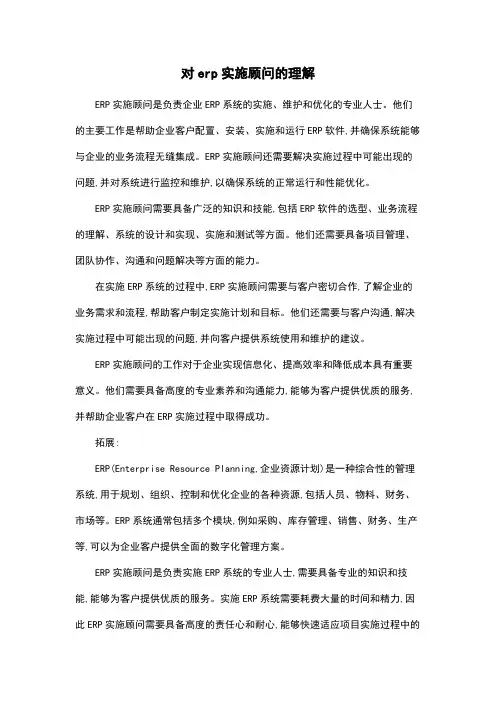 对 erp 实施顾问的理解

ERP 实施顾问是负责企业 ERP 系统的实施、维护和优化的专业人士。他们的主要工作是帮助企业客户配置、安装、实施和运行 ERP 软件,并确保系统能够与企业的业务流程无缝集成。ERP 实施顾问还需要解决实施过程中可能出现的问题,并对系统进行监控和维护,以确保系统的正常运行和性能优化。

ERP 实施顾问需要具备广泛的知识和技能,包括 ERP 软件的选型、业务流程的理解、系统的设计和实现、实施和测试等方面。他们还需要具备项目管理、团队协作、沟通和问题解决等方面的能力。

在实施 ERP 系统的过程中,ERP 实施顾问需要与客户密切合作,了解企业的业务需求和流程,帮助客户制定实施计划和目标。他们还需要与客户沟通,解决实施过程中可能出现的问题,并向客户提供系统使用和维护的建议。

ERP 实施顾问的工作对于企业实现信息化、提高效率和降低成本具有重要意义。他们需要具备高度的专业素养和沟通能力,能够为客户提供优质的服务,并帮助企业客户在 ERP 实施过程中取得成功。

拓展:

ERP(Enterprise Resource Planning,企业资源计划)是一种综合性的管理系统,用于规划、组织、控制和优化企业的各种资源,包括人员、物料、财务、市场等。ERP 系统通常包括多个模块,例如采购、库存管理、销售、财务、生产等,可以为企业客户提供全面的数字化管理方案。

ERP 实施顾问是负责实施 ERP 系统的专业人士,需要具备专业的知识和技能,能够为客户提供优质的服务。实施 ERP 系统需要耗费大量的时间和精力,因此 ERP 实施顾问需要具备高度的责任心和耐心,能够快速适应项目实施过程中的